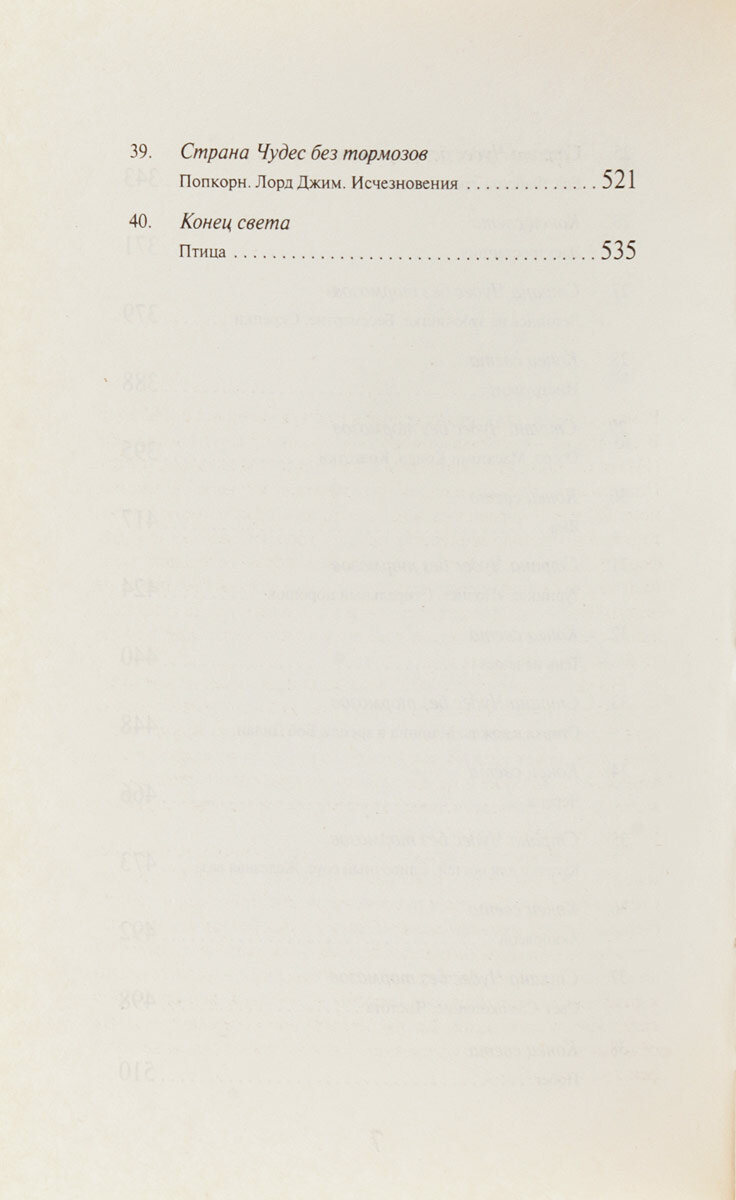 39. Страна Чудес без тормозов

Попкорн. Лорд Джим. Исчезновения 521

40. Конец света

Птица 535